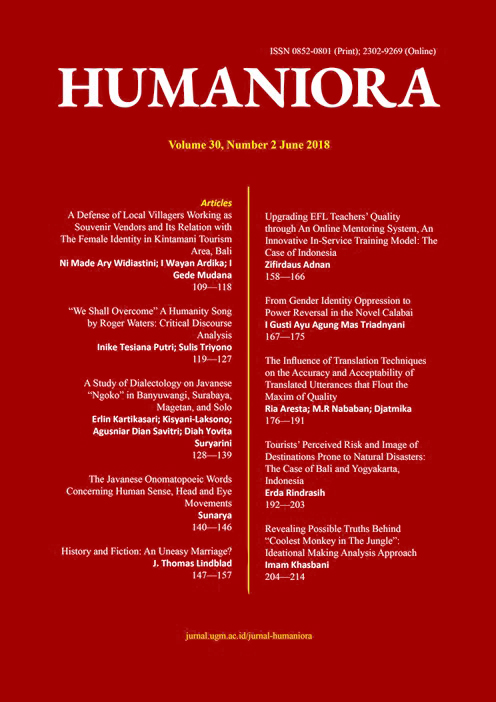 ISSN 0852-0801 (Print); 2302-9269 (Online)

HUMANIORA

Volume 30, Number 2 June 2018

Articles

A Defense of Local Villagers Working as Souvenir Vendors and Its Relation with The Female Identity in Kintamani Tourism Area, Bali
Ni Made Ary Widiastini; I Wayan Ardika; I Gede Mudana
109—118

"We Shall Overcome" A Humanity Song by Roger Waters: Critical Discourse Analysis
Inike Tesiana Putri; Sulis Triyono
119—127

A Study of Dialectology on Javanese "Ngoko" in Banyuwangi, Surabaya, Magetan, and Solo
Erlin Kartikasari; Kisyani-Laksono; Agusniar Dian Savitri; Diah Yovita Suryarini
128—139

The Javanese Onomatopoeic Words Concerning Human Sense, Head and Eye Movements
Sunarya
140—146

History and Fiction: An Uneasy Marriage?
J. Thomas Lindblad
147—157

Upgrading EFL Teachers' Quality through An Online Mentoring System, An Innovative In-Service Training Model: The Case of Indonesia
Zifirdaus Adnan
158—166

From Gender Identity Oppression to Power Reversal in the Novel Calabai
I Gusti Ayu Agung Mas Triadnyani
167—175

The Influence of Translation Techniques on the Accuracy and Acceptability of Translated Utterances that Flout the Maxim of Quality
Ria Aresta; M.R Nababan; Djatmika
176—191

Tourists' Perceived Risk and Image of Destinations Prone to Natural Disasters: The Case of Bali and Yogyakarta, Indonesia
Erda Rindrasih
192—203

Revealing Possible Truths Behind "Coolest Monkey in The Jungle": Ideational Making Analysis Approach
Imam Khasbani
204—214

jurnal.ugm.ac.id/jurnal-humaniora